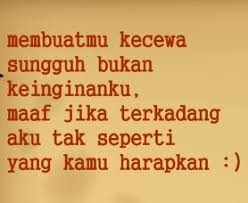 membuatmu kecewa sungguh bukan keinginanku,
maaf jika terkadang aku tak seperti yang kamu harapkan :)